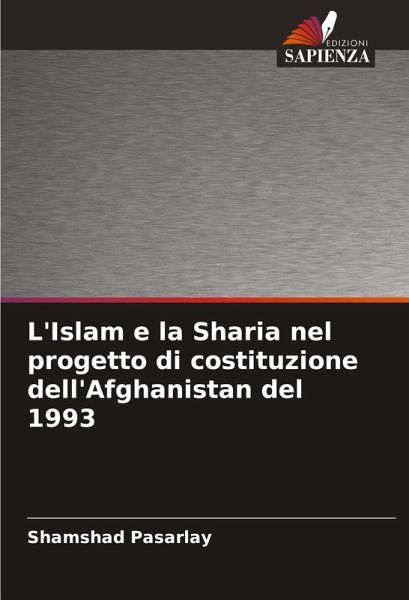 EDIZIONI
SAPIENZA

L'Islam e la Sharia nel progetto di costituzione dell'Afghanistan del 1993

Shamshad Pasarlay